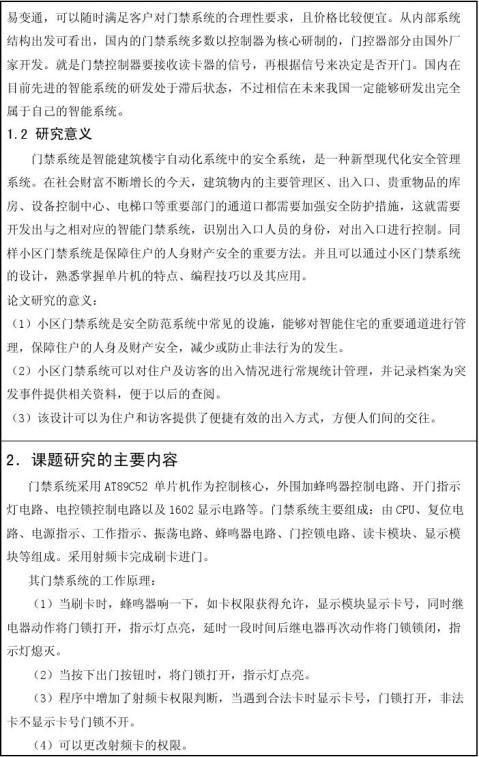 易变通，可以随时满足客户对门禁系统的合理性要求，且价格比较便宜。从内部系统结构出发可看出，国内的门禁系统多数以控制器为核心研制的，门控器部分由国外厂家开发。就是门禁控制器要接收读卡器的信号，再根据信号来决定是否开门。国内在目前先进的智能系统的研发处于滞后状态，不过相信在未来我国一定能够研发出完全属于自己的智能系统。

1.2 研究意义

门禁系统是智能建筑楼宇自动化系统中的安全系统，是一种新型现代化安全管理系统。在社会财富不断增长的今天，建筑物内的主要管理区、出入口、贵重物品的库房、设备控制中心、电梯口等重要部门的通道口都需要加强安全防护措施，这就需要开发出与之相对应的智能门禁系统，识别出入口人员的身份，对出入口进行控制。同样小区门禁系统是保障住户的人身财产安全的重要方法。并且可以通过小区门禁系统的设计，熟悉掌握单片机的特点、编程技巧以及其应用。

论文研究的意义：

（1）小区门禁系统是安全防范系统中常见的设施，能够对智能住宅的重要通道进行管理，保障住户的人身及财产安全，减少或防止非法行为的发生。

（2）小区门禁系统可以对住户及访客的出入情况进行常规统计管理，并记录档案为突发事件提供相关资料，便于以后的查阅。

（3）该设计可以为住户和访客提供了便捷有效的出入方式，方便人们间的交往。

2. 课题研究的主要内容

门禁系统采用 AT89C52 单片机作为控制核心，外围加蜂鸣器控制电路、开门指示灯电路、电控锁控制电路以及 1602 显示电路等。门禁系统主要组成：由 CPU、复位电路、电源指示、工作指示、振荡电路、蜂鸣器电路、门控锁电路、读卡模块、显示模块等组成。采用射频卡完成刷卡进门。

其门禁系统的工作原理：

（1）当刷卡时，蜂鸣器响一下，如卡权限获得允许，显示模块显示卡号，同时继电器动作将门锁打开，指示灯点亮，延时一段时间后继电器再次动作将门锁锁闭，指示灯熄灭。

（2）当按下出门按钮时，将门锁打开，指示灯点亮。

（3）程序中增加了射频卡权限判断，当遇到合法卡时显示卡号，门锁打开，非法卡不显示卡号门锁不开。

（4）可以更改射频卡的权限。